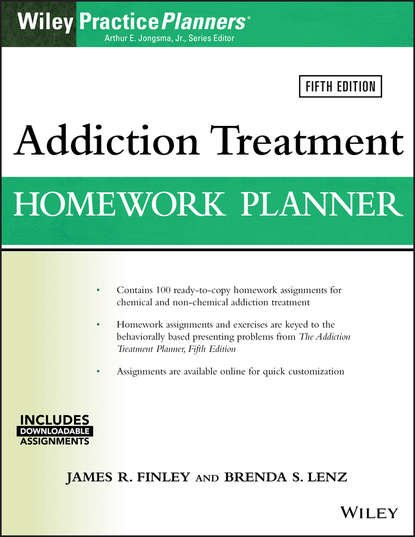 Wiley PracticePlanners®
Arthur E. Jongsma, Jr., Series Editor

FIFTH EDITION

Addiction Treatment

HOMEWORK PLANNER

• Contains 100 ready-to-copy homework assignments for chemical and non-chemical addiction treatment

• Homework assignments and exercises are keyed to the behaviorally based presenting problems from The Addiction Treatment Planner, Fifth Edition

• Assignments are available online for quick customization

INCLUDES
DOWNLOADABLE
ASSIGNMENTS

JAMES R. FINLEY AND BRENDA S. LENZ

WILEY